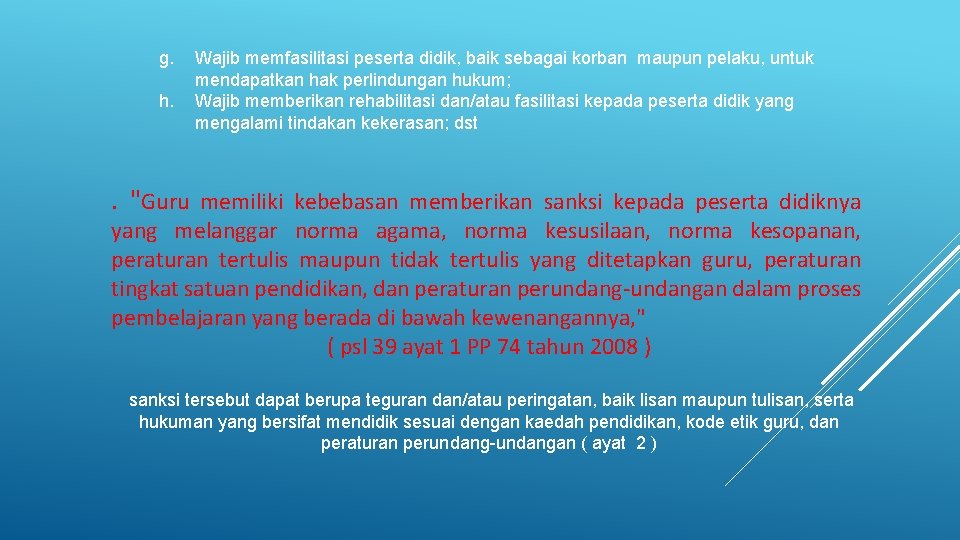 g. Wajib memfasilitasi peserta didik, baik sebagai korban maupun pelaku, untuk mendapatkan hak perlindungan hukum;
h. Wajib memberikan rehabilitasi dan/atau fasilitasi kepada peserta didik yang mengalami tindakan kekerasan; dst

. "Guru memiliki kebebasan memberikan sanksi kepada peserta didiknya yang melanggar norma agama, norma kesusilaan, norma kesopanan, peraturan tertulis maupun tidak tertulis yang ditetapkan guru, peraturan tingkat satuan pendidikan, dan peraturan perundang-undangan dalam proses pembelajaran yang berada di bawah kewenangannya,"
( psl 39 ayat 1 PP 74 tahun 2008 )

sanksi tersebut dapat berupa teguran dan/atau peringatan, baik lisan maupun tulisan, serta hukuman yang bersifat mendidik sesuai dengan kaedah pendidikan, kode etik guru, dan peraturan perundang-undangan ( ayat 2 )